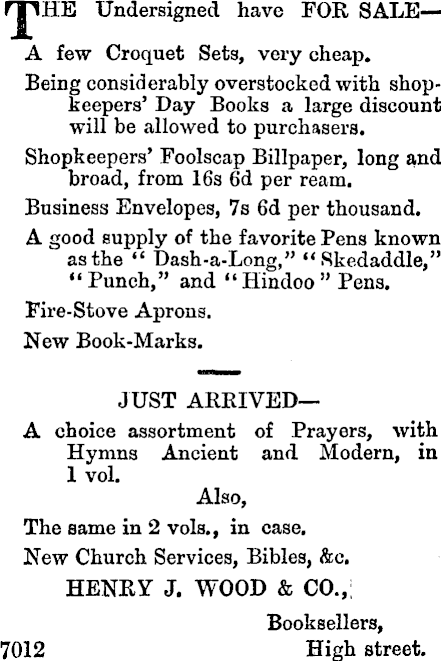 THE Undersigned have FOR SALE—

A few Croquet Sets, very cheap.

Being considerably overstocked with shopkeepers' Day Books a large discount will be allowed to purchasers.

Shopkeepers' Foolscap Billpaper, long and broad, from 16s 6d per ream.

Business Envelopes, 7s 6d per thousand.

A good supply of the favorite Pens known as the "Dash-a-Long," "Skedaddle," "Punch," and "Hindoo" Pens.

Fire-Stove Aprons.

New Book-Marks.

JUST ARRIVED—

A choice assortment of Prayers, with Hymns Ancient and Modern, in 1 vol.

Also,

The same in 2 vols., in case.

New Church Services, Bibles, &c.

HENRY J. WOOD & CO.,

Booksellers,

7012 High street.